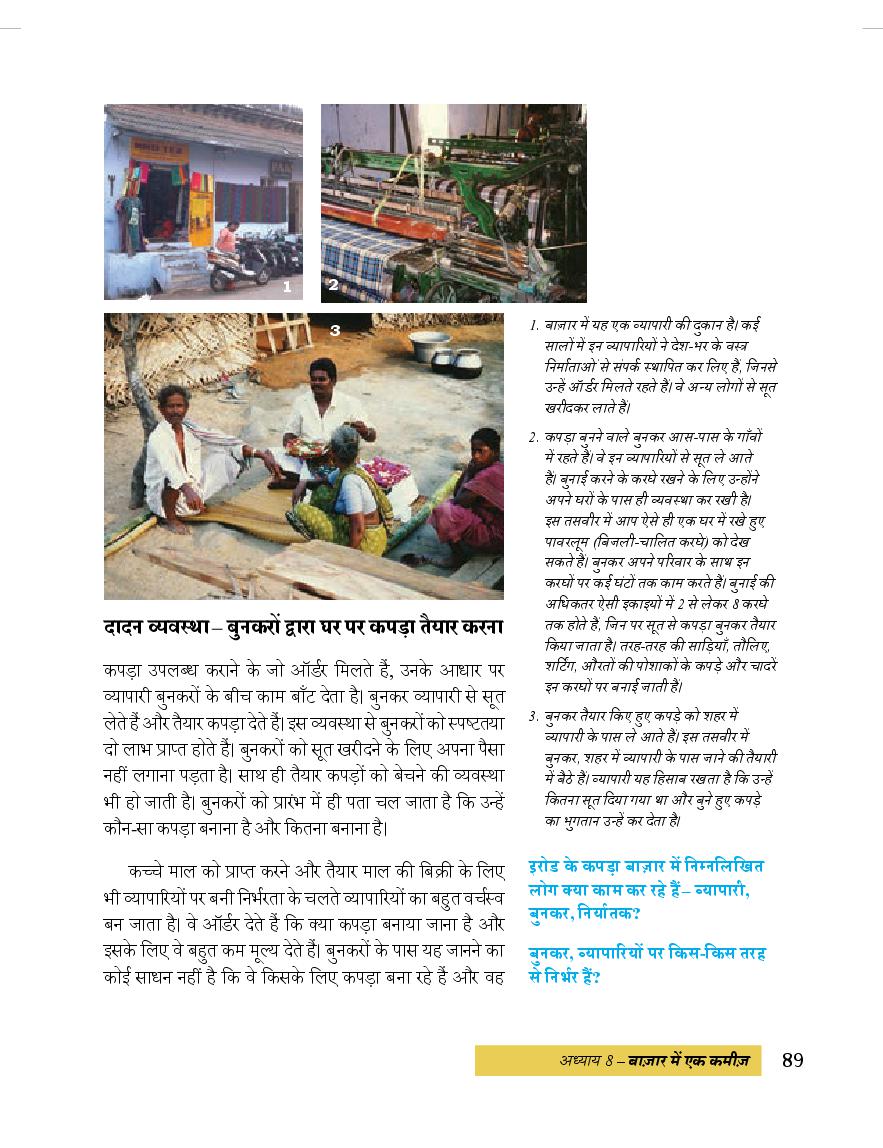 1

2

3

दादन व्यवस्था – बुनकरों द्वारा घर पर कपड़ा तैयार करना

कपड़ा उपलब्ध कराने के जो ऑर्डर मिलते हैं, उनके आधार पर व्यापारी बुनकरों के बीच काम बाँट देता है। बुनकर व्यापारी से सूत लेते हैं और तैयार कपड़ा देते हैं। इस व्यवस्था से बुनकरों को स्पष्टतया दो लाभ प्राप्त होते हैं। बुनकरों को सूत खरीदने के लिए अपना पैसा नहीं लगाना पड़ता है। साथ ही तैयार कपड़ों को बेचने की व्यवस्था भी हो जाती है। बुनकरों को प्रारंभ में ही पता चल जाता है कि उन्हें कौन-सा कपड़ा बनाना है और कितना बनाना है।

कच्चे माल को प्राप्त करने और तैयार माल की बिक्री के लिए भी व्यापारियों पर बनी निर्भरता के चलते व्यापारियों का बहुत वर्चस्व बन जाता है। वे ऑर्डर देते हैं कि क्या कपड़ा बनाया जाना है और इसके लिए वे बहुत कम मूल्य देते हैं। बुनकरों के पास यह जानने का कोई साधन नहीं है कि वे किसके लिए कपड़ा बना रहे हैं और वह

1. बाज़ार में यह एक व्यापारी की दुकान है। कई सालों में इन व्यापारियों ने देश-भर के वस्त्र निर्माताओं से संपर्क स्थापित कर लिए हैं, जिनसे उन्हें ऑर्डर मिलते रहते हैं। वे अन्य लोगों से सूत खरीदकर लाते हैं।

2. कपड़ा बुनने वाले बुनकर आस-पास के गाँवों में रहते हैं। वे इन व्यापारियों से सूत ले आते हैं। बुनाई करने के करघे रखने के लिए उन्होंने अपने घरों के पास ही व्यवस्था कर रखी है। इस तसवीर में आप ऐसे ही एक घर में रखे हुए पावरलूम (बिजली-चालित करघे) को देख सकते हैं। बुनकर अपने परिवार के साथ इन करघों पर कई घंटों तक काम करते हैं। बुनाई की अधिकतर ऐसी इकाइयों में 2 से लेकर 8 करघे तक होते हैं, जिन पर सूत से कपड़ा बुनकर तैयार किया जाता है। तरह-तरह की साड़ियाँ, तौलिए, शर्टिंग, औरतों की पोशाकों के कपड़े और चादरें इन करघों पर बनाई जाती हैं।

3. बुनकर तैयार किए हुए कपड़े को शहर में व्यापारी के पास ले आते हैं। इस तसवीर में बुनकर, शहर में व्यापारी के पास जाने की तैयारी में बैठे हैं। व्यापारी यह हिसाब रखता है कि उन्हें कितना सूत दिया गया था और बुने हुए कपड़े का भुगतान उन्हें कर देता है।

इरोड के कपड़ा बाज़ार में निम्नलिखित लोग क्या काम कर रहे हैं – व्यापारी, बुनकर, निर्यातक?

बुनकर, व्यापारियों पर किस-किस तरह से निर्भर हैं?

अध्याय 8 – बाज़ार में एक कमीज़ 89